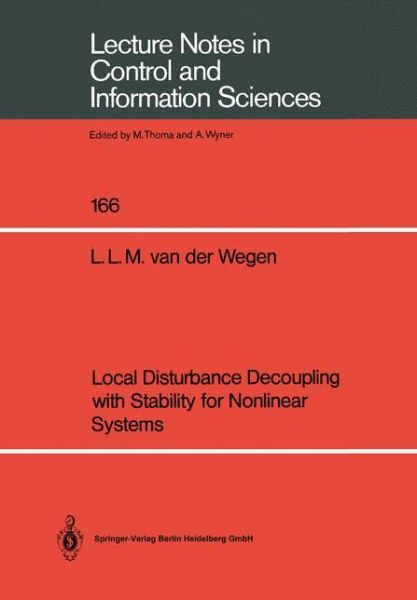 Lecture Notes in Control and Information Sciences

Edited by M.Thoma and A.Wyner

166

L. L. M. van der Wegen

Local Disturbance Decoupling with Stability for Nonlinear Systems

Springer-Verlag Berlin Heidelberg GmbH